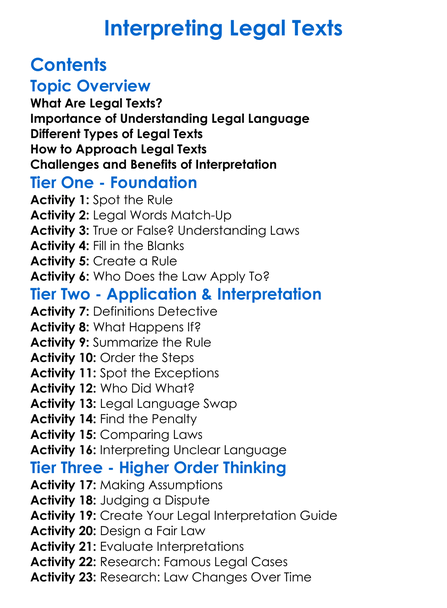 Interpreting Legal Texts

Contents

Topic Overview

What Are Legal Texts?
Importance of Understanding Legal Language
Different Types of Legal Texts
How to Approach Legal Texts
Challenges and Benefits of Interpretation

Tier One - Foundation

Activity 1: Spot the Rule
Activity 2: Legal Words Match-Up
Activity 3: True or False? Understanding Laws
Activity 4: Fill in the Blanks
Activity 5: Create a Rule
Activity 6: Who Does the Law Apply To?

Tier Two - Application & Interpretation

Activity 7: Definitions Detective
Activity 8: What Happens If?
Activity 9: Summarize the Rule
Activity 10: Order the Steps
Activity 11: Spot the Exceptions
Activity 12: Who Did What?
Activity 13: Legal Language Swap
Activity 14: Find the Penalty
Activity 15: Comparing Laws
Activity 16: Interpreting Unclear Language

Tier Three - Higher Order Thinking

Activity 17: Making Assumptions
Activity 18: Judging a Dispute
Activity 19: Create Your Legal Interpretation Guide
Activity 20: Design a Fair Law
Activity 21: Evaluate Interpretations
Activity 22: Research: Famous Legal Cases
Activity 23: Research: Law Changes Over Time